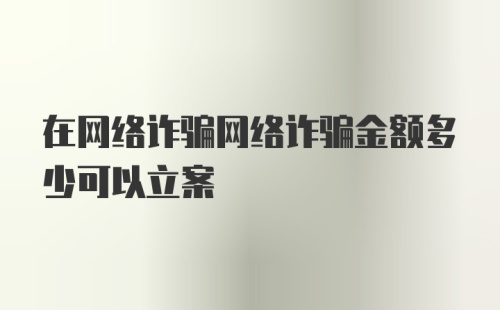 在网络诈骗网络诈骗金额多少可以立案